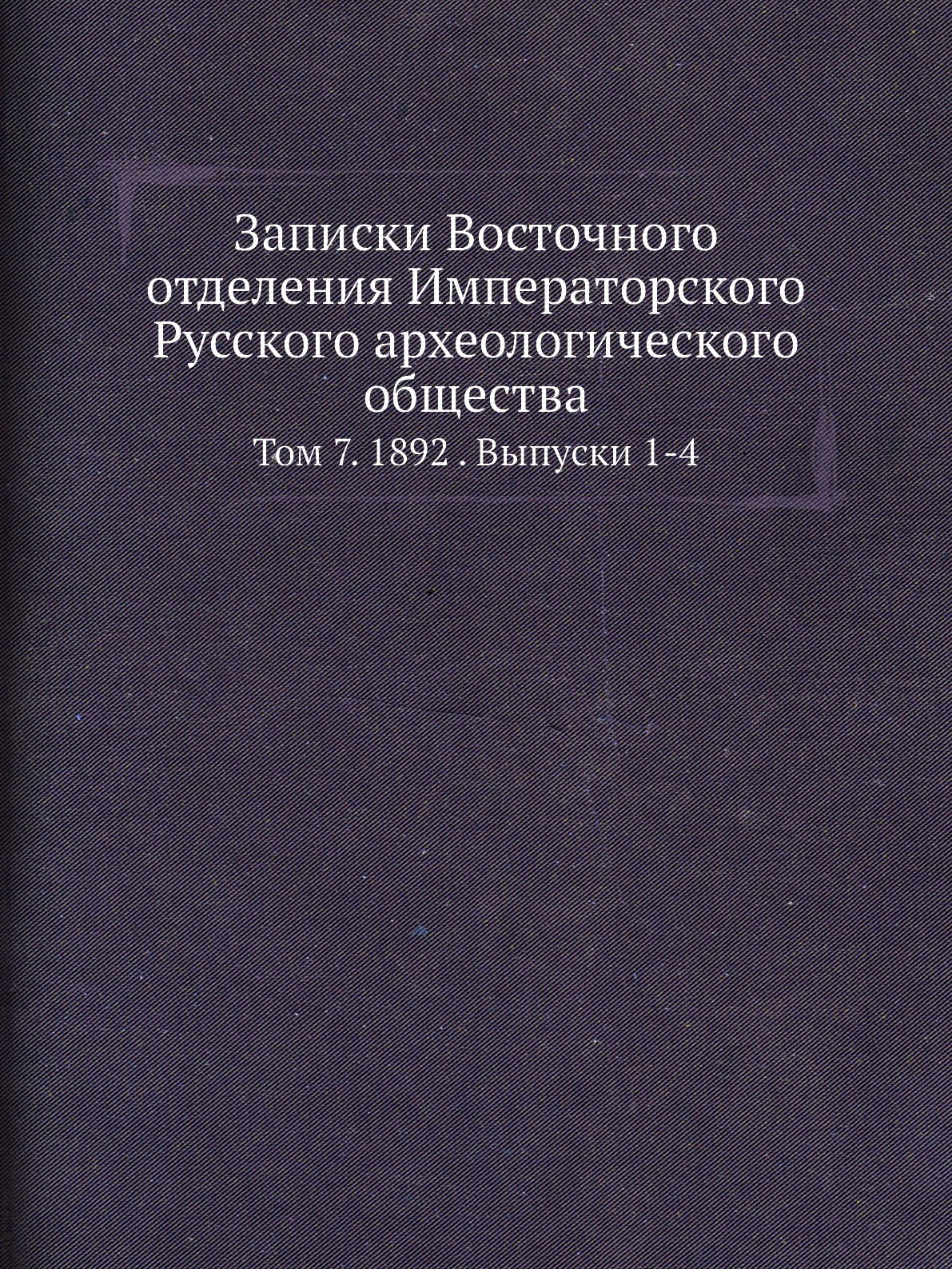 Записки Восточного отделения Императорского Русского археологического общества

Том 7. 1892 . Выпуски 1-4